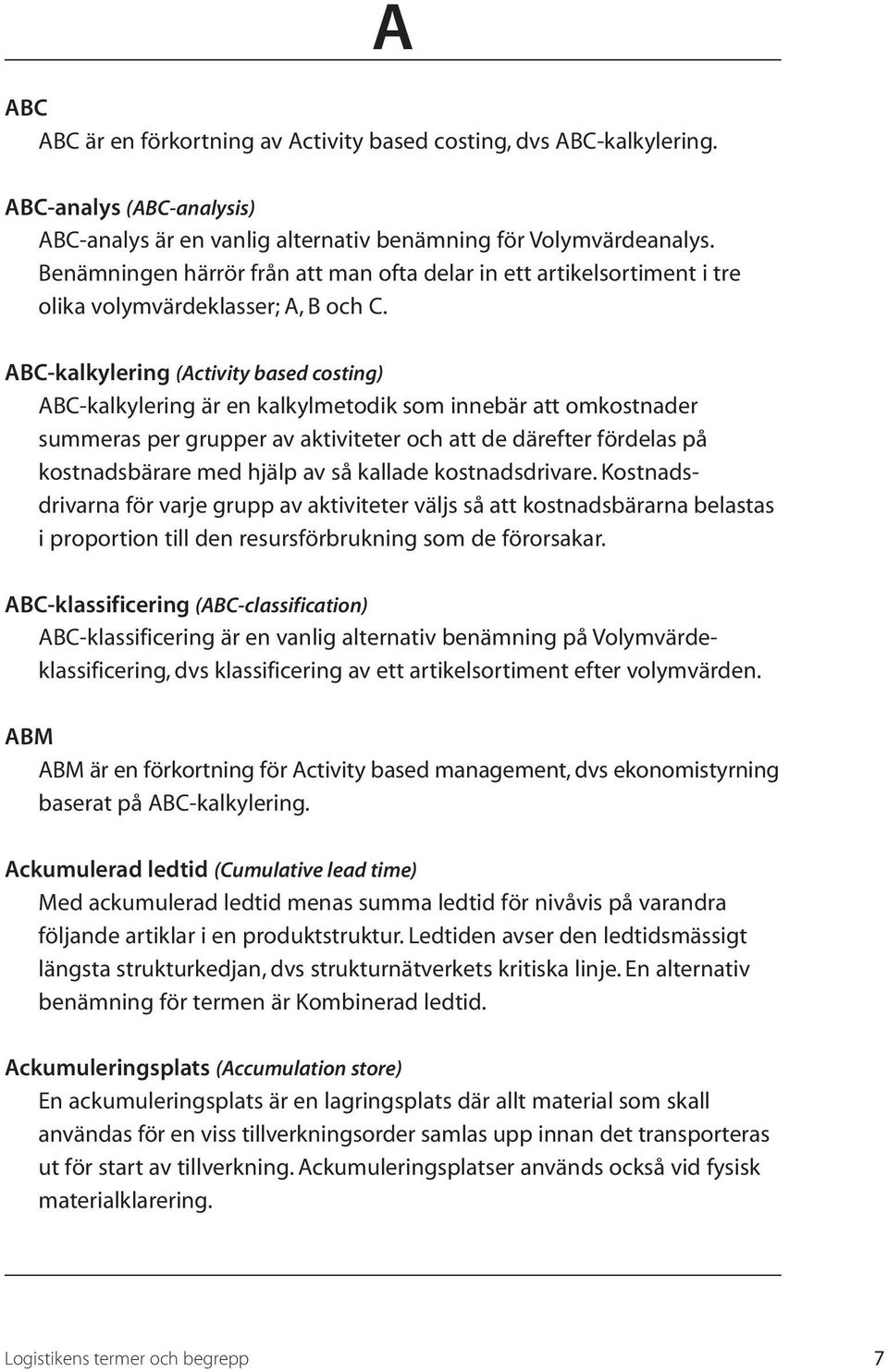 A

ABC
ABC är en förkortning av Activity based costing, dvs ABC-kalkylering.

ABC-analys (ABC-analysis)
ABC-analys är en vanlig alternativ benämning för Volymvärdeanalys. Benämningen härrör från att man ofta delar in ett artikelsortiment i tre olika volymvärdeklasser; A, B och C.

ABC-kalkylering (Activity based costing)
ABC-kalkylering är en kalkylmetodik som innebär att omkostnader summeras per grupper av aktiviteter och att de därefter fördelas på kostnadsbärare med hjälp av så kallade kostnadsdrivare. Kostnadsdrivarna för varje grupp av aktiviteter väljs så att kostnadsbärarna belastas i proportion till den resursförbrukning som de förorsakar.

ABC-klassificering (ABC-classification)
ABC-klassificering är en vanlig alternativ benämning på Volymvärdeklassificering, dvs klassificering av ett artikelsortiment efter volymvärden.

ABM
ABM är en förkortning för Activity based management, dvs ekonomistyrning baserat på ABC-kalkylering.

Ackumulerad ledtid (Cumulative lead time)
Med ackumulerad ledtid menas summa ledtid för nivåvis på varandra följande artiklar i en produktstruktur. Ledtiden avser den ledtidsmässigt längsta strukturkedjan, dvs strukturnätverkets kritiska linje. En alternativ benämning för termen är Kombinerad ledtid.

Ackumuleringsplats (Accumulation store)
En ackumuleringsplats är en lagringsplats där allt material som skall användas för en viss tillverkningsorder samlas upp innan det transporteras ut för start av tillverkning. Ackumuleringsplatser används också vid fysisk materialklarering.

Logistikens termer och begrepp
7